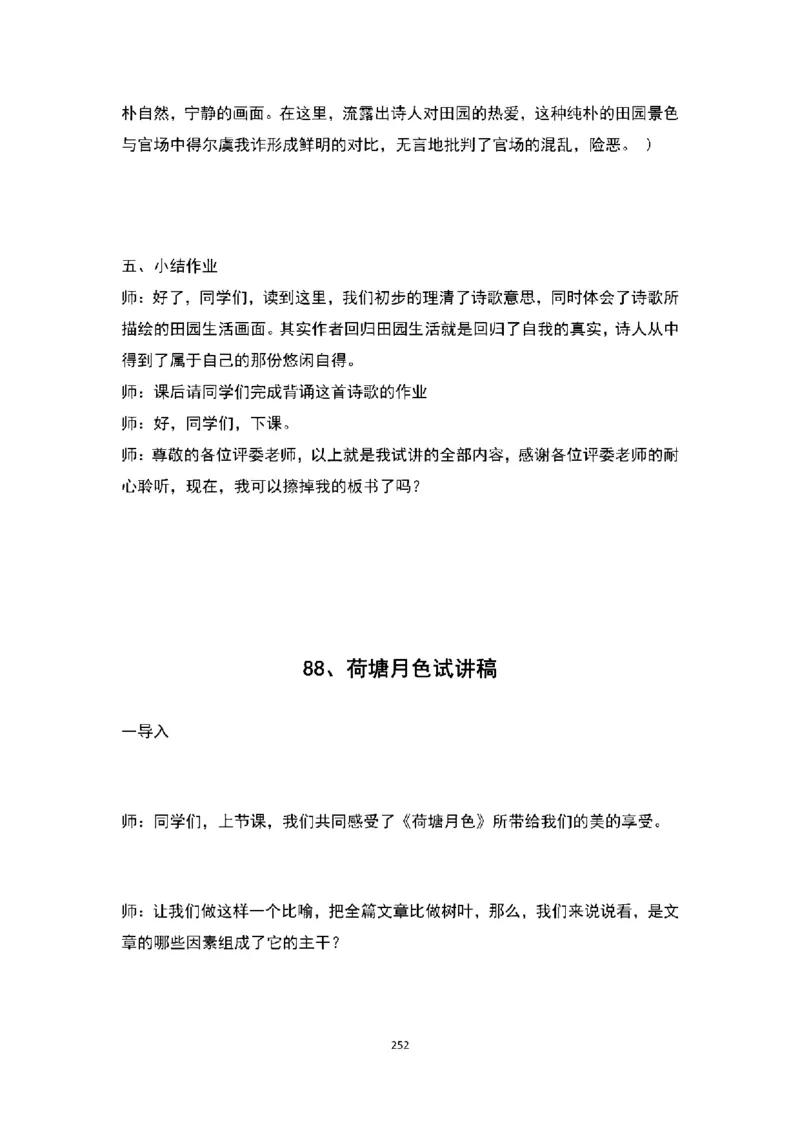 朴自然，宁静的画面。在这里，流露出诗人对田园的热爱，这种纯朴的田园景色与官场中得尔虞我诈形成鲜明的对比，无言地批判了官场的混乱，险恶。）

五、小结作业

师：好了，同学们，读到这里，我们初步的理清了诗歌意思，同时体会了诗歌所描绘的田园生活画面。其实作者回归田园生活就是回归了自我的真实，诗人从中得到了属于自己的那份悠闲自得。

师：课后请同学们完成背诵这首诗歌的作业

师：好，同学们，下课。

师：尊敬的各位评委老师，以上就是我试讲的全部内容，感谢各位评委老师的耐心聆听，现在，我可以擦掉我的板书了吗？

88、荷塘月色试讲稿

一导入

师：同学们，上节课，我们共同感受了《荷塘月色》所带给我们的美的享受。

师：让我们做这样一个比喻，把全篇文章比做树叶，那么，我们来说说看，是文章的哪些因素组成了它的主干？

252